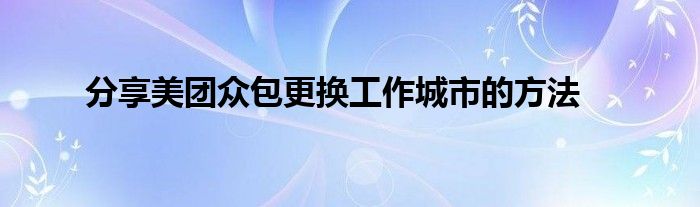 分享美团众包更换工作城市的方法